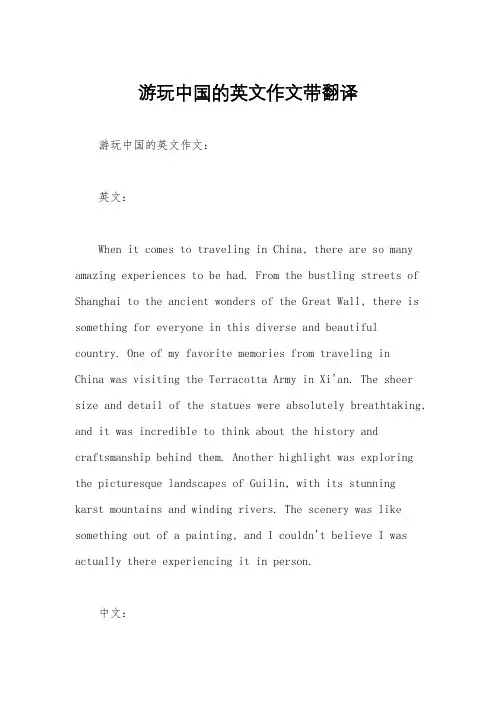 游玩中国的英文作文带翻译

游玩中国的英文作文：

英文：

When it comes to traveling in China, there are so many amazing experiences to be had. From the bustling streets of Shanghai to the ancient wonders of the Great Wall, there is something for everyone in this diverse and beautiful country. One of my favorite memories from traveling in China was visiting the Terracotta Army in Xi'an. The sheer size and detail of the statues were absolutely breathtaking, and it was incredible to think about the history and craftsmanship behind them. Another highlight was exploring the picturesque landscapes of Guilin, with its stunning karst mountains and winding rivers. The scenery was like something out of a painting, and I couldn't believe I was actually there experiencing it in person.

中文：